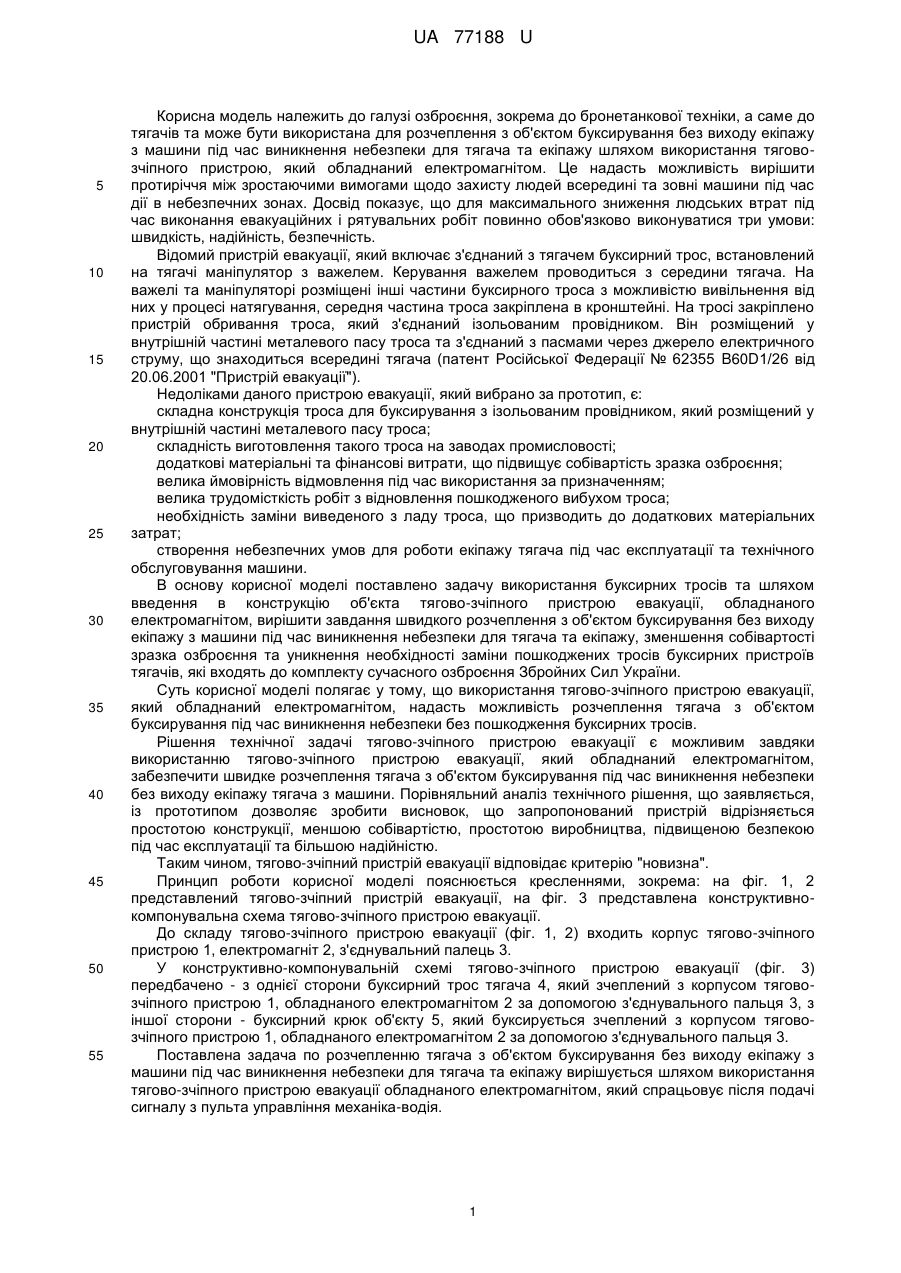 UA 77188 U

Корисна модель належить до галузі озброєння, зокрема до бронетанкової техніки, а саме до тягачів та може бути використана для розчеплення з об'єктом буксирування без виходу екіпажу з машини під час виникнення небезпеки для тягача та екіпажу шляхом використання тягово-зчіпного пристрою, який обладнаний електромагнітом. Це надасть можливість вирішити протиріччя між зростаючими вимогами щодо захисту людей всередині та зовні машини під час дії в небезпечних зонах. Досвід показує, що для максимального зниження людських втрат під час виконання евакуаційних і рятувальних робіт повинно обов'язково виконуватися три умови: швидкість, надійність, безпечність.

Відомий пристрій евакуації, який включає з'єднаний з тягачем буксирний трос, встановлений на тягачі маніпулятор з важелем. Керування важелем проводиться з середини тягача. На важелі та маніпуляторі розміщені інші частини буксирного троса з можливістю вивільнення від них у процесі натягування, середня частина троса закріплена в кронштейні. На тросі закріплено пристрій обривання троса, який з'єднаний ізольованим провідником. Він розміщений у внутрішній частині металевого пасу троса та з'єднаний з пасмами через джерело електричного струму, що знаходиться всередині тягача (патент Російської Федерації № 62355 B60D1/26 від 20.06.2001 "Пристрій евакуації").

Недоліками даного пристрою евакуації, який вибрано за прототип, є:

складна конструкція троса для буксирування з ізольованим провідником, який розміщений у внутрішній частині металевого пасу троса;

складність виготовлення такого троса на заводах промисловості;

додаткові матеріальні та фінансові витрати, що підвищує собівартість зразка озброєння;

велика ймовірність відмовлення під час використання за призначенням;

велика трудомісткість робіт з відновлення пошкодженого вибухом троса;

необхідність заміни виведеного з ладу троса, що призводить до додаткових матеріальних затрат;

створення небезпечних умов для роботи екіпажу тягача під час експлуатації та технічного обслуговування машини.

В основу корисної моделі поставлено задачу використання буксирних тросів та шляхом введення в конструкцію об'єкта тягово-зчіпного пристрою евакуації, обладнаного електромагнітом, вирішити завдання швидкого розчеплення з об'єктом буксирування без виходу екіпажу з машини під час виникнення небезпеки для тягача та екіпажу, зменшення собівартості зразка озброєння та уникнення необхідності заміни пошкоджених тросів буксирних пристроїв тягачів, які входять до комплекту сучасного озброєння Збройних Сил України.

Суть корисної моделі полягає у тому, що використання тягово-зчіпного пристрою евакуації, який обладнаний електромагнітом, надасть можливість розчеплення тягача з об'єктом буксирування під час виникнення небезпеки без пошкодження буксирних тросів.

Рішення технічної задачі тягово-зчіпного пристрою евакуації є можливим завдяки використанню тягово-зчіпного пристрою евакуації, який обладнаний електромагнітом, забезпечити швидке розчеплення тягача з об'єктом буксирування під час виникнення небезпеки без виходу екіпажу тягача з машини. Порівняльний аналіз технічного рішення, що заявляється, із прототипом дозволяє зробити висновок, що запропонований пристрій відрізняється простотою конструкції, меншою собівартістю, простотою виробництва, підвищеною безпекою під час експлуатації та більшою надійністю.

Таким чином, тягово-зчіпний пристрій евакуації відповідає критерію "новизна".

Принцип роботи корисної моделі пояснюється кресленнями, зокрема: на фіг. 1, 2 представлений тягово-зчіпний пристрій евакуації, на фіг. 3 представлена конструктивно-компонувальна схема тягово-зчіпного пристрою евакуації.

До складу тягово-зчіпного пристрою евакуації (фіг. 1, 2) входить корпус тягово-зчіпного пристрою 1, електромагніт 2, з'єднувальний палець 3.

У конструктивно-компонувальній схемі тягово-зчіпного пристрою евакуації (фіг. 3) передбачено - з однієї сторони буксирний трос тягача 4, який зчеплений з корпусом тягово-зчіпного пристрою 1, обладнаного електромагнітом 2 за допомогою з'єднувального пальця 3, з іншої сторони - буксирний крюк об'єкту 5, який буксирується зчеплений з корпусом тягово-зчіпного пристрою 1, обладнаного електромагнітом 2 за допомогою з'єднувального пальця 3.

Поставлена задача по розчепленню тягача з об'єктом буксирування без виходу екіпажу з машини під час виникнення небезпеки для тягача та екіпажу вирішується шляхом використання тягово-зчіпного пристрою евакуації обладнаного електромагнітом, який спрацьовує після подачі сигналу з пульта управління механіка-водія.

5
10
15
20
25
30
35
40
45
50
55

1